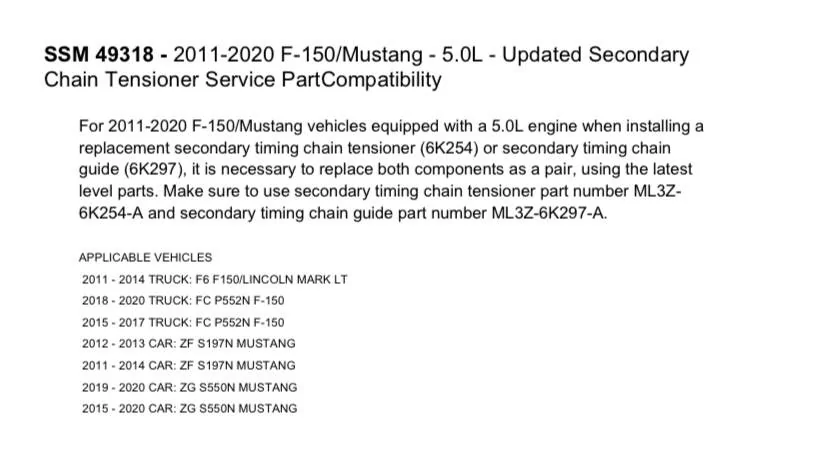 SSM 49318 - 2011-2020 F-150/Mustang - 5.0L - Updated Secondary Chain Tensioner Service PartCompatibility

For 2011-2020 F-150/Mustang vehicles equipped with a 5.0L engine when installing a replacement secondary timing chain tensioner (6K254) or secondary timing chain guide (6K297), it is necessary to replace both components as a pair, using the latest level parts. Make sure to use secondary timing chain tensioner part number ML3Z-6K254-A and secondary timing chain guide part number ML3Z-6K297-A.

APPLICABLE VEHICLES
2011 - 2014 TRUCK: F6 F150/LINCOLN MARK LT
2018 - 2020 TRUCK: FC P552N F-150
2015 - 2017 TRUCK: FC P552N F-150
2012 - 2013 CAR: ZF S197N MUSTANG
2011 - 2014 CAR: ZF S197N MUSTANG
2019 - 2020 CAR: ZG S550N MUSTANG
2015 - 2020 CAR: ZG S550N MUSTANG